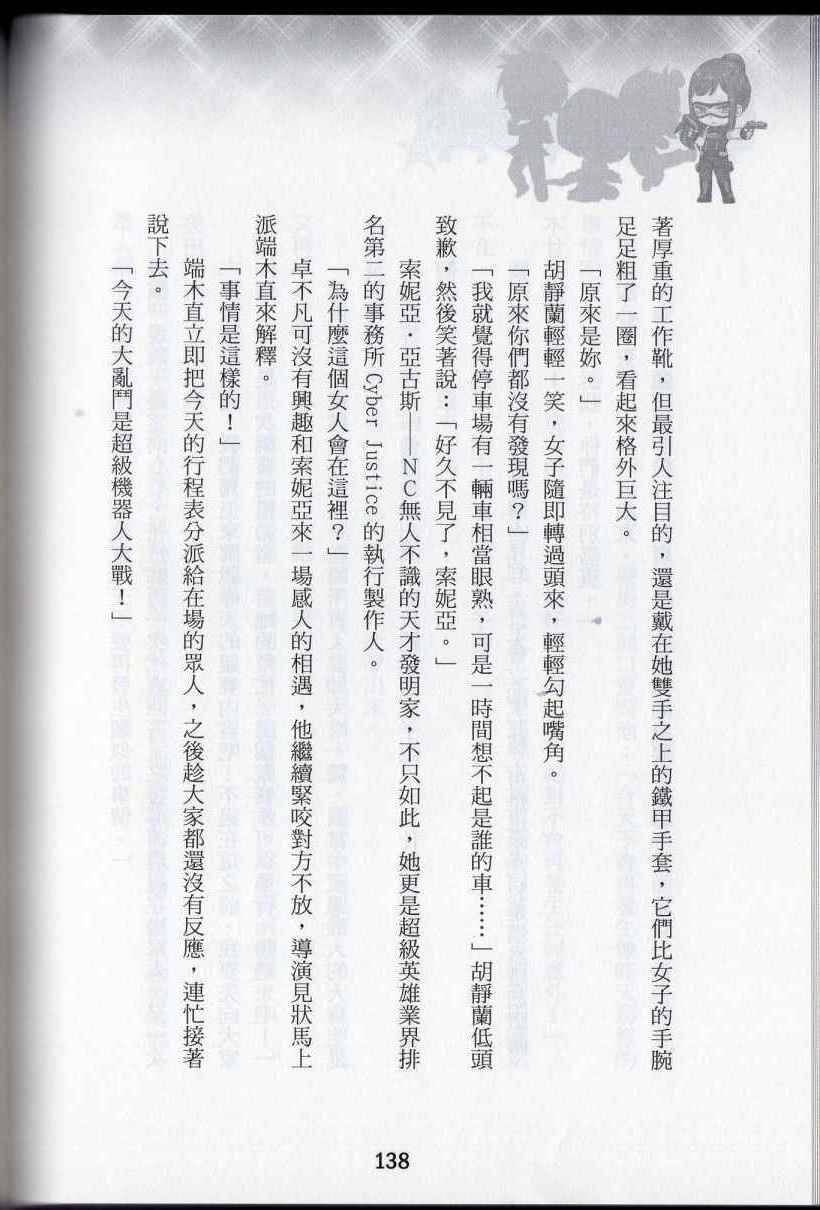 著厚重的工作靴，但最引人注目的，還是戴在她雙手之上的鐵甲手套，它們比女子的手腕足足粗了一圈，看起來格外巨大。

「原來是妳。」

胡靜蘭輕輕一笑，女子隨即轉過頭來，輕輕勾起嘴角。

「原來你們都沒有發現嗎？」

「我就覺得停車場有一輛車相當眼熟，可是一時間想不起是誰的車……」胡靜蘭低頭致歉，然後笑著說：「好久不見了，索妮亞。」

索妮亞．亞古斯——NC無人不識的天才發明家，不只如此，她更是超級英雄業界排名第二的事務所 Cyber Justice 的執行製作人。

「為什麼這個女人會在這裡？」

卓不凡可沒有興趣和索妮亞來一場感人的相遇，他繼續緊咬對方不放，導演見狀馬上派端木直來解釋。

「事情是這樣的！」

端木直立即把今天的行程表分派給在場的眾人，之後趁大家都還沒有反應，連忙接著說下去。

「今天的大亂鬥是超級機器人大戰！」

138